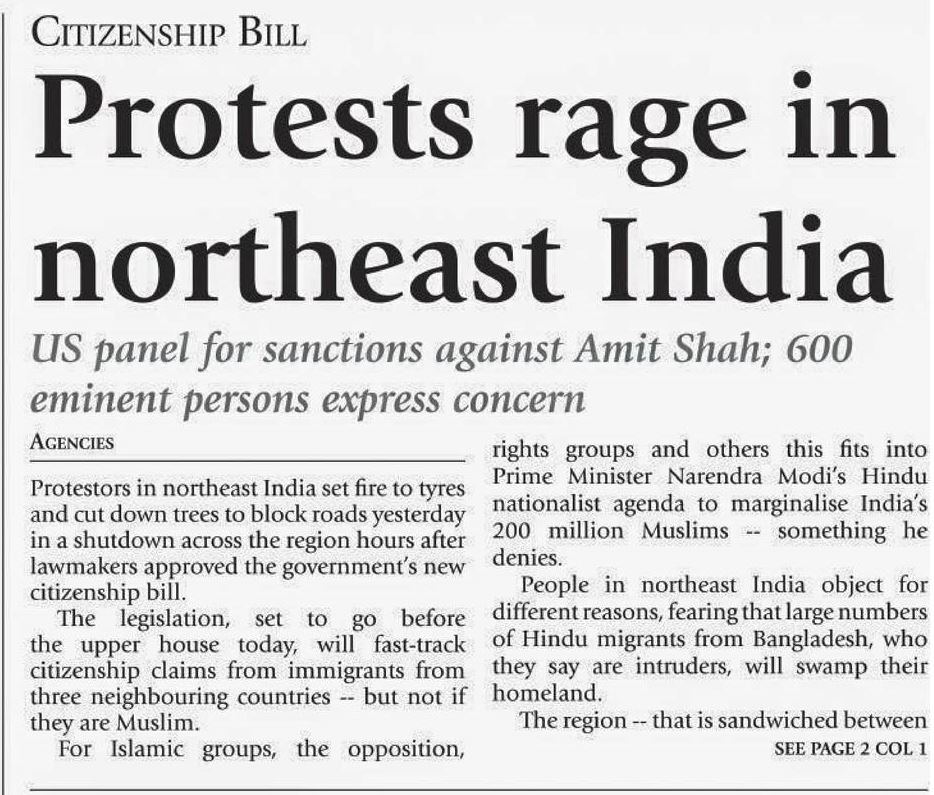 CITIZENSHIP BILL

Protests rage in northeast India

US panel for sanctions against Amit Shah; 600 eminent persons express concern

AGENCIES

Protestors in northeast India set fire to tyres and cut down trees to block roads yesterday in a shutdown across the region hours after lawmakers approved the government's new citizenship bill.

The legislation, set to go before the upper house today, will fast-track citizenship claims from immigrants from three neighbouring countries -- but not if they are Muslim.

For Islamic groups, the opposition, rights groups and others this fits into Prime Minister Narendra Modi's Hindu nationalist agenda to marginalise India's 200 million Muslims -- something he denies.

People in northeast India object for different reasons, fearing that large numbers of Hindu migrants from Bangladesh, who they say are intruders, will swamp their homeland.

The region -- that is sandwiched between

SEE PAGE 2 COL 1